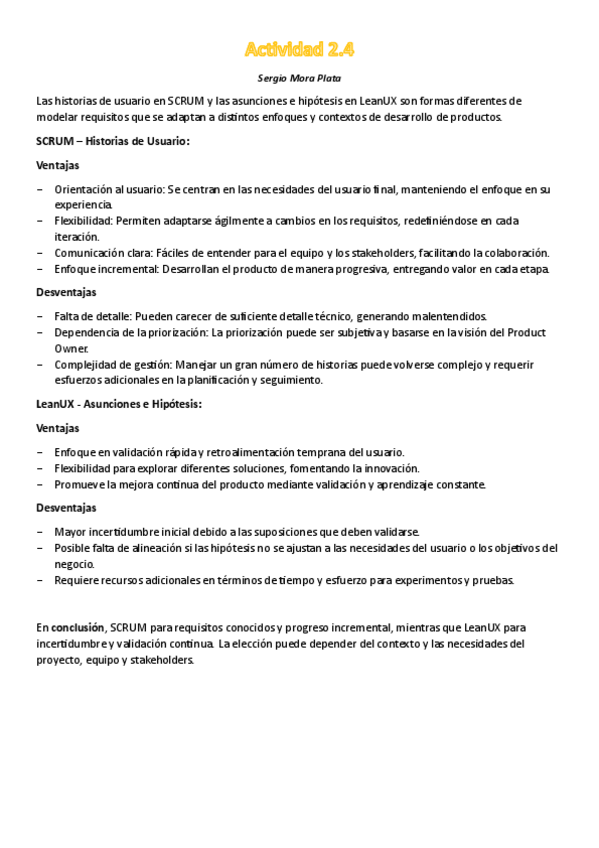 Actividad 2.4

Sergio Mora Plata

Las historias de usuario en SCRUM y las asunciones e hipótesis en LeanUX son formas diferentes de modelar requisitos que se adaptan a distintos enfoques y contextos de desarrollo de productos.

SCRUM – Historias de Usuario:

Ventajas

– Orientación al usuario: Se centran en las necesidades del usuario final, manteniendo el enfoque en su experiencia.
– Flexibilidad: Permiten adaptarse ágilmente a cambios en los requisitos, redefiniéndose en cada iteración.
– Comunicación clara: Fáciles de entender para el equipo y los stakeholders, facilitando la colaboración.
– Enfoque incremental: Desarrollan el producto de manera progresiva, entregando valor en cada etapa.

Desventajas

– Falta de detalle: Pueden carecer de suficiente detalle técnico, generando malentendidos.
– Dependencia de la priorización: La priorización puede ser subjetiva y basarse en la visión del Product Owner.
– Complejidad de gestión: Manejar un gran número de historias puede volverse complejo y requerir esfuerzos adicionales en la planificación y seguimiento.

LeanUX - Asunciones e Hipótesis:

Ventajas

– Enfoque en validación rápida y retroalimentación temprana del usuario.
– Flexibilidad para explorar diferentes soluciones, fomentando la innovación.
– Promueve la mejora continua del producto mediante validación y aprendizaje constante.

Desventajas

– Mayor incertidumbre inicial debido a las suposiciones que deben validarse.
– Posible falta de alineación si las hipótesis no se ajustan a las necesidades del usuario o los objetivos del negocio.
– Requiere recursos adicionales en términos de tiempo y esfuerzo para experimentos y pruebas.

En conclusión, SCRUM para requisitos conocidos y progreso incremental, mientras que LeanUX para incertidumbre y validación continua. La elección puede depender del contexto y las necesidades del proyecto, equipo y stakeholders.